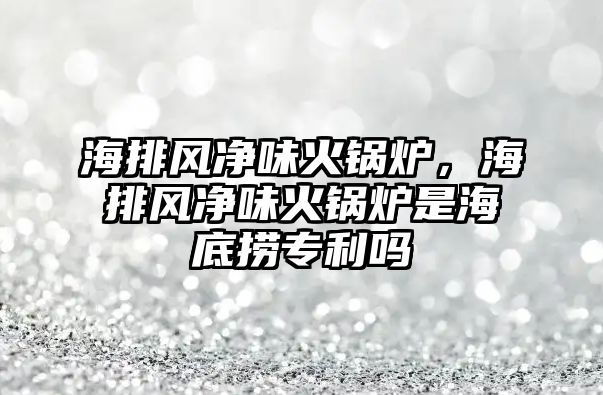 海排风净味火锅炉，海排风净味火锅炉是海底捞专利吗